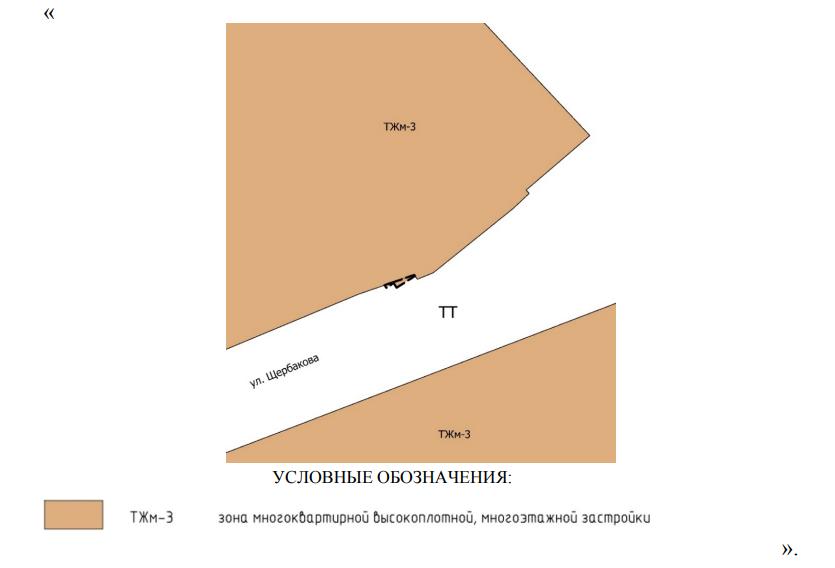 «

ТЖм-3

ТТ

ул. Щербакова

ТЖм-3

УСЛОВНЫЕ ОБОЗНАЧЕНИЯ:

ТЖм-3 зона многоквартирной высокоплотной, многоэтажной застройки

».